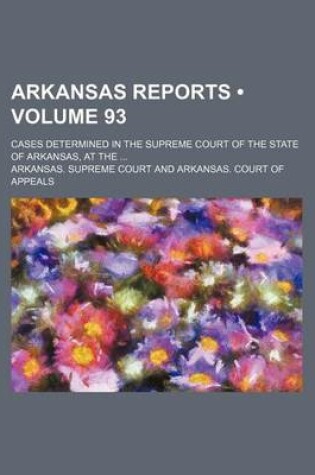 ARKANSAS REPORTS • VOLUME 93

CASES DETERMINED IN THE SUPREME COURT OF THE STATE OF ARKANSAS, AT THE ...

ARKANSAS. SUPREME COURT AND ARKANSAS. COURT OF APPEALS